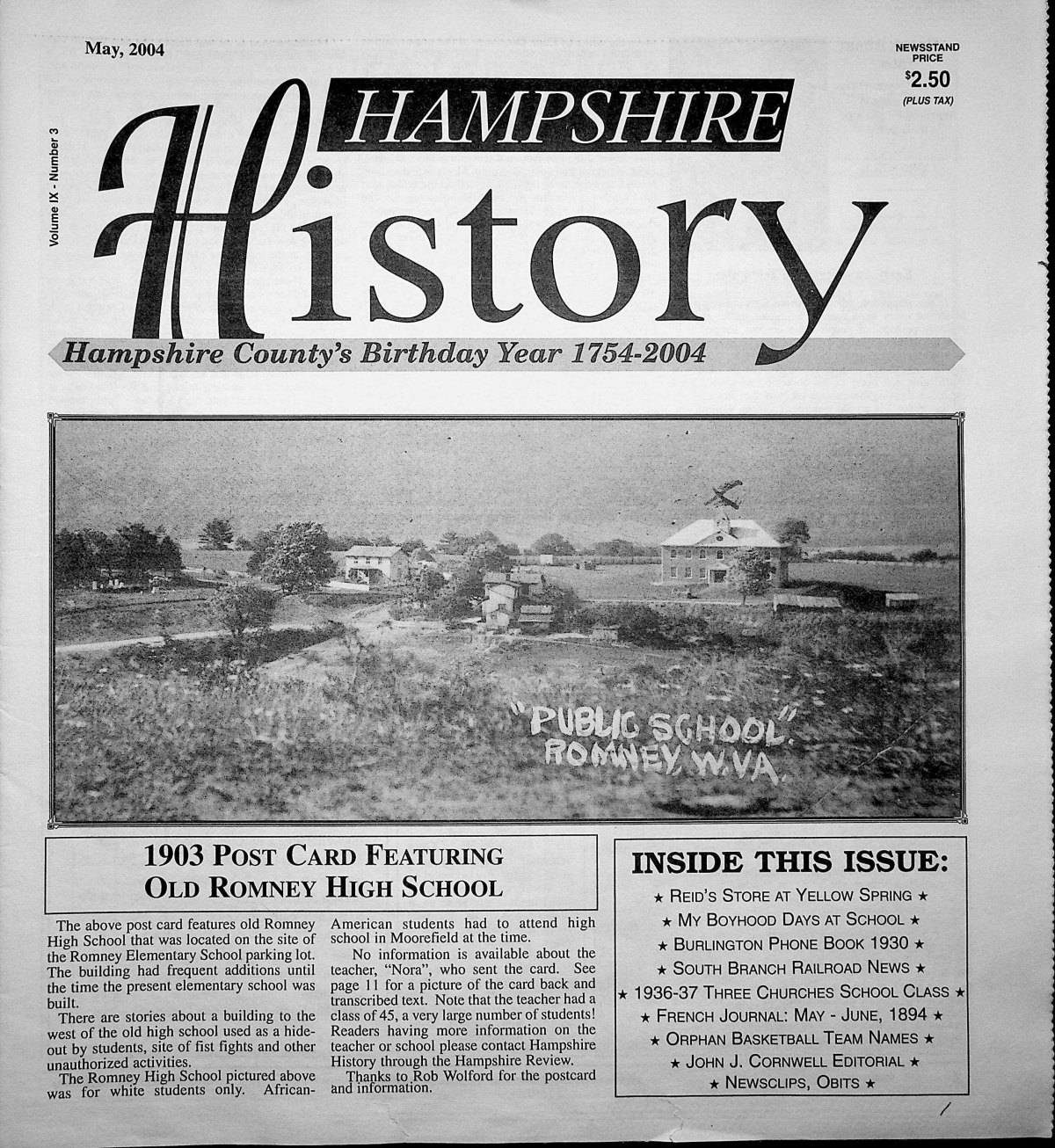 May, 2004

NEWSSTAND PRICE
$2.50
(PLUS TAX)

Volume IX - Number 3

HAMPSHIRE
History

Hampshire County's Birthday Year 1754-2004

"PUBLIC SCHOOL".
ROMNEY, W.VA.

1903 POST CARD FEATURING
OLD ROMNEY HIGH SCHOOL

The above post card features old Romney High School that was located on the site of the Romney Elementary School parking lot. The building had frequent additions until the time the present elementary school was built.

There are stories about a building to the west of the old high school used as a hideout by students, site of fist fights and other unauthorized activities.

The Romney High School pictured above was for white students only. African-American students had to attend high school in Moorefield at the time.

No information is available about the teacher, "Nora", who sent the card. See page 11 for a picture of the card back and transcribed text. Note that the teacher had a class of 45, a very large number of students! Readers having more information on the teacher or school please contact Hampshire History through the Hampshire Review.

Thanks to Rob Wolford for the postcard and information.

INSIDE THIS ISSUE:
★ REID'S STORE AT YELLOW SPRING ★
★ MY BOYHOOD DAYS AT SCHOOL ★
★ BURLINGTON PHONE BOOK 1930 ★
★ SOUTH BRANCH RAILROAD NEWS ★
★ 1936-37 THREE CHURCHES SCHOOL CLASS ★
★ FRENCH JOURNAL: MAY - JUNE, 1894 ★
★ ORPHAN BASKETBALL TEAM NAMES ★
★ JOHN J. CORNWELL EDITORIAL ★
★ NEWSCLIPS, OBITS ★